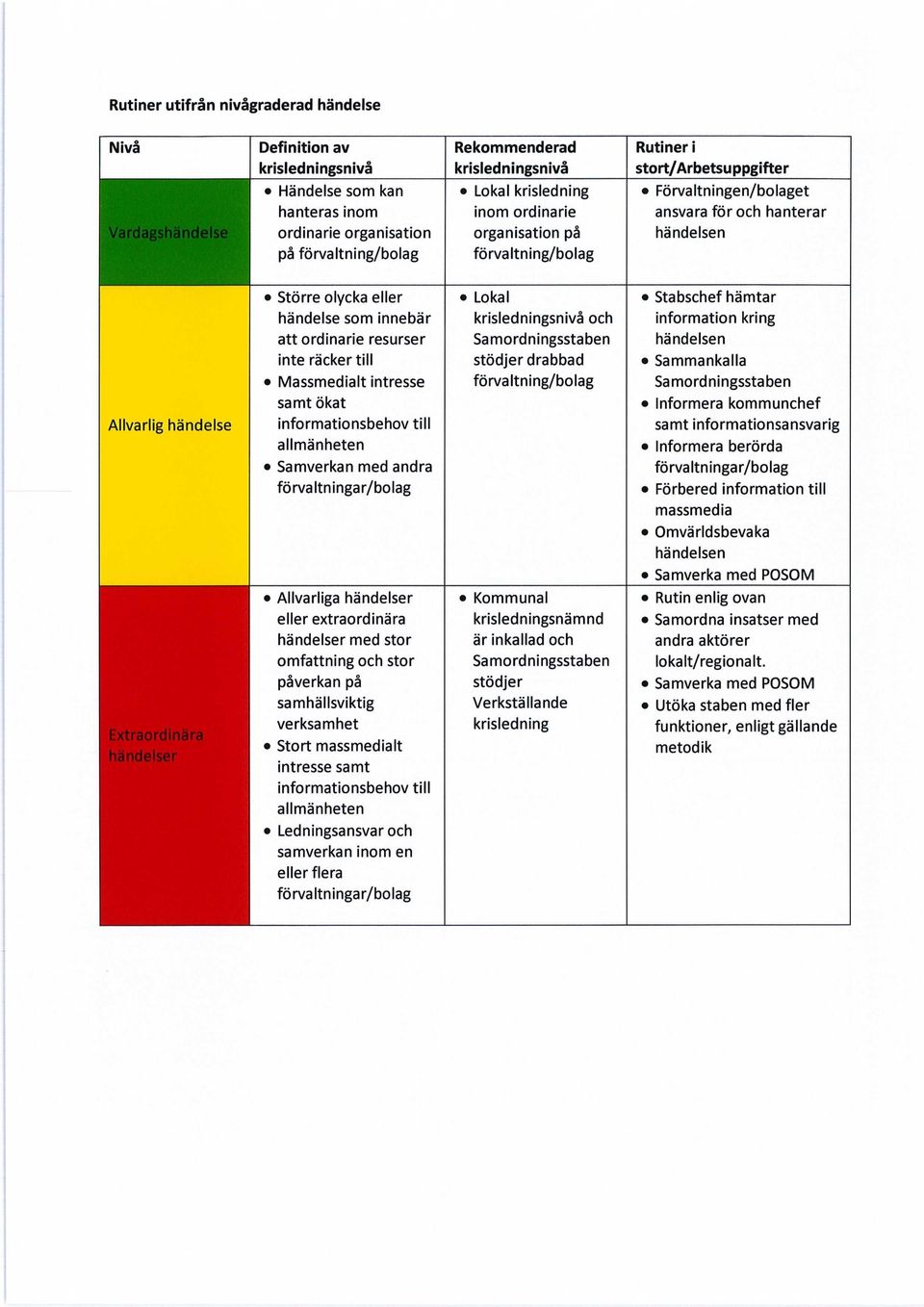 Rutiner utifrån nivågraderad händelse

| Nivå | Definition av krisledningsnivå | Rekommenderad krisledningsnivå | Rutiner i stort/Arbetsuppgifter |
|---|---|---|---|
| Vardagshändelse | • Händelse som kan hanteras inom ordinarie organisation på förvaltning/bolag | • Lokal krisledning inom ordinarie organisation på förvaltning/bolag | • Förvaltningen/bolaget ansvara för och hanterar händelsen |
| Allvarlig händelse | • Större olycka eller händelse som innebär att ordinarie resurser inte räcker till • Massmedialt intresse samt ökat informationsbehov till allmänheten • Samverkan med andra förvaltningar/bolag | • Lokal krisledningsnivå och Samordningsstaben stödjer drabbad förvaltning/bolag | • Stabschef hämtar information kring händelsen • Sammankalla Samordningsstaben • Informera kommunchef samt informationsansvarig • Informera berörda förvaltningar/bolag • Förbered information till massmedia • Omvärldsbevaka händelsen • Samverka med POSOM |
| Extraordinära händelser | • Allvarliga händelser eller extraordinära händelser med stor omfattning och stor påverkan på samhällsviktig verksamhet • Stort massmedialt intresse samt informationsbehov till allmänheten • Ledningsansvar och samverkan inom en eller flera förvaltningar/bolag | • Kommunal krisledningsnämnd är inkallad och Samordningsstaben stödjer Verkställande krisledning | • Rutin enlig ovan • Samordna insatser med andra aktörer lokalt/regionalt. • Samverka med POSOM • Utöka staben med fler funktioner, enligt gällande metodik |